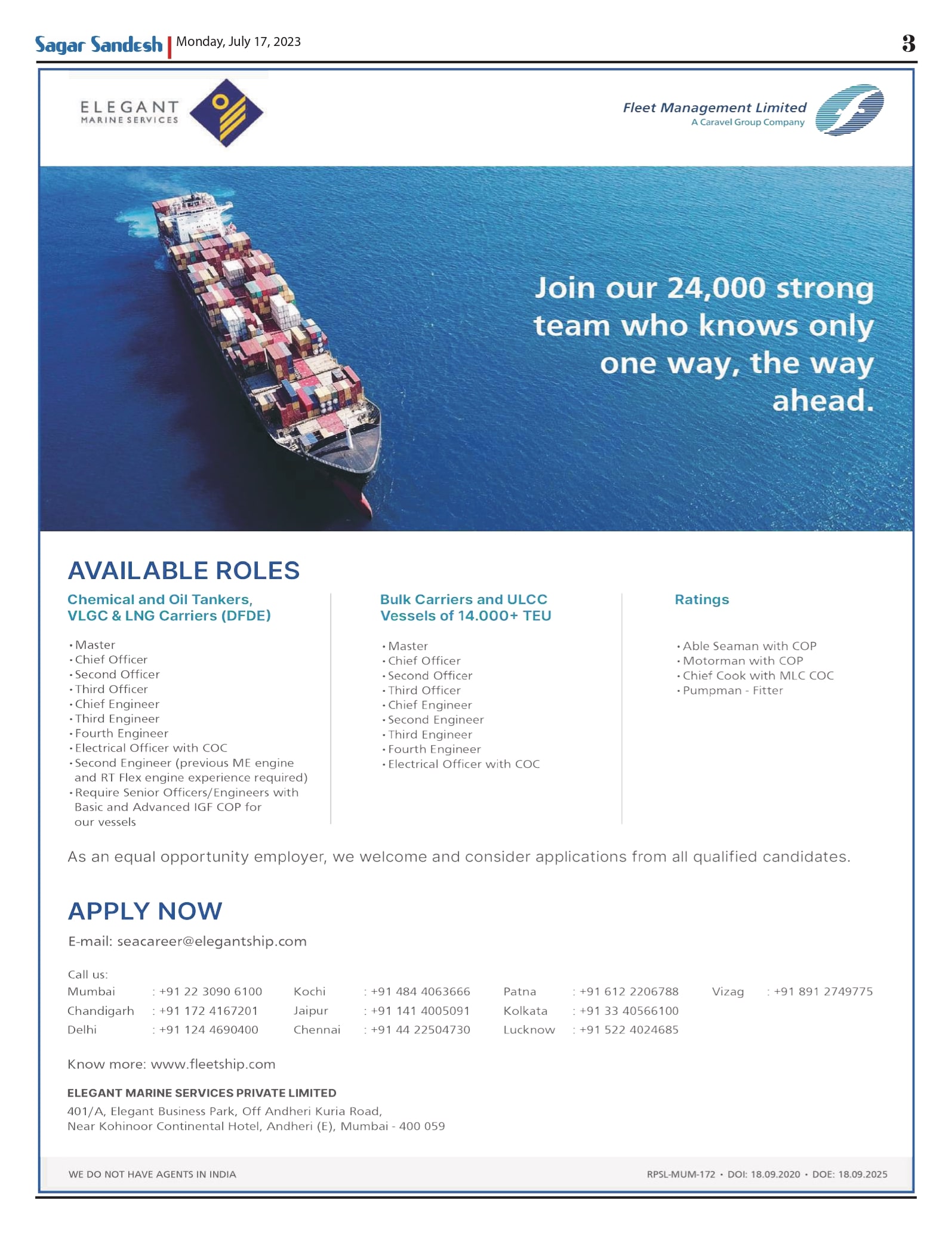 Sagar Sandesh | Monday, July 17, 2023 3

ELEGANT MARINE SERVICES

Fleet Management Limited
A Caravel Group Company

Join our 24,000 strong team who knows only one way, the way ahead.

AVAILABLE ROLES

Chemical and Oil Tankers, VLGC & LNG Carriers (DFDE)

• Master
• Chief Officer
• Second Officer
• Third Officer
• Chief Engineer
• Third Engineer
• Fourth Engineer
• Electrical Officer with COC
• Second Engineer (previous ME engine and RT Flex engine experience required)
• Require Senior Officers/Engineers with Basic and Advanced IGF COP for our vessels

Bulk Carriers and ULCC Vessels of 14.000+ TEU

• Master
• Chief Officer
• Second Officer
• Third Officer
• Chief Engineer
• Second Engineer
• Third Engineer
• Fourth Engineer
• Electrical Officer with COC

Ratings

• Able Seaman with COP
• Motorman with COP
• Chief Cook with MLC COC
• Pumpman - Fitter

As an equal opportunity employer, we welcome and consider applications from all qualified candidates.

APPLY NOW

E-mail: seacareer@elegantship.com

Call us:

| Mumbai | : +91 22 3090 6100 | Kochi | : +91 484 4063666 | Patna | : +91 612 2206788 | Vizag | : +91 891 2749775 |
|---|---|---|---|---|---|---|---|
| Chandigarh | : +91 172 4167201 | Jaipur | : +91 141 4005091 | Kolkata | : +91 33 40566100 | | |
| Delhi | : +91 124 4690400 | Chennai | : +91 44 22504730 | Lucknow | : +91 522 4024685 | | |

Know more: www.fleetship.com

ELEGANT MARINE SERVICES PRIVATE LIMITED
401/A, Elegant Business Park, Off Andheri Kuria Road,
Near Kohinoor Continental Hotel, Andheri (E), Mumbai - 400 059

WE DO NOT HAVE AGENTS IN INDIA

RPSL-MUM-172 • DOI: 18.09.2020 • DOE: 18.09.2025